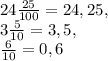 $24\frac{25}{100} = 24,25,$
$3\frac{5}{10} = 3,5,$
$\frac{6}{10} = 0,6$